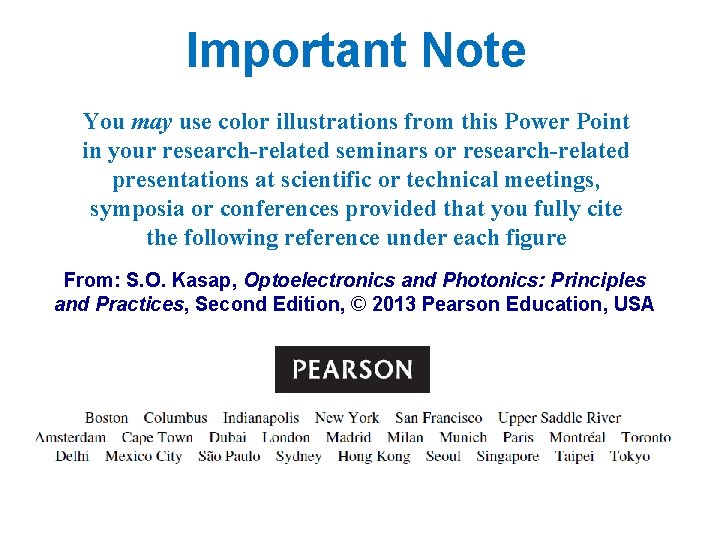 Important Note

You may use color illustrations from this Power Point in your research-related seminars or research-related presentations at scientific or technical meetings, symposia or conferences provided that you fully cite the following reference under each figure

From: S.O. Kasap, Optoelectronics and Photonics: Principles and Practices, Second Edition, © 2013 Pearson Education, USA

PEARSON

Boston Columbus Indianapolis New York San Francisco Upper Saddle River
Amsterdam Cape Town Dubai London Madrid Milan Munich Paris Montréal Toronto
Delhi Mexico City São Paulo Sydney Hong Kong Seoul Singapore Taipei Tokyo